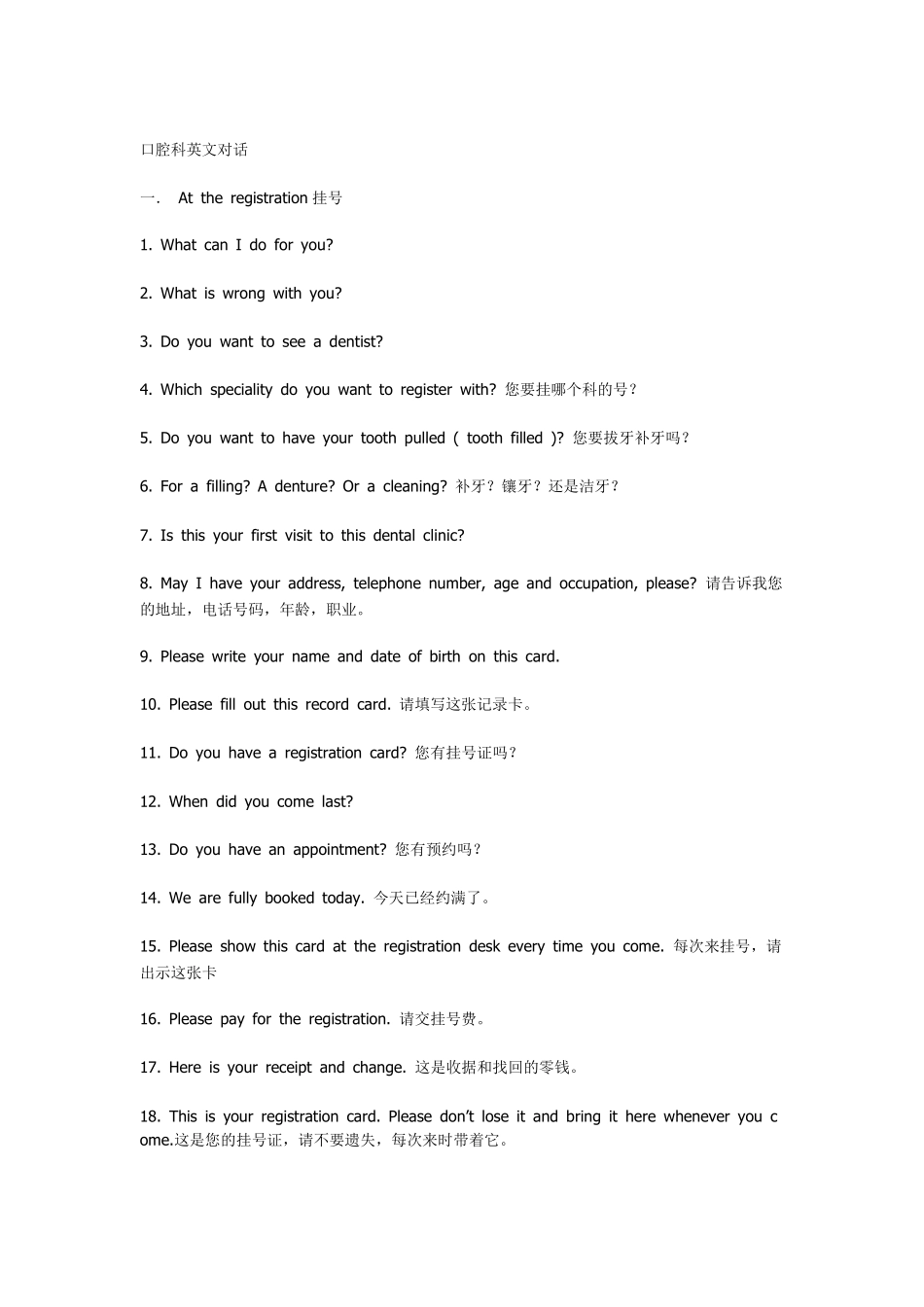 口腔科英文对话

一. At the registration 挂号

1. What can I do for you?

2. What is wrong with you?

3. Do you want to see a dentist?

4. Which speciality do you want to register with? 您要挂哪个科的号？

5. Do you want to have your tooth pulled ( tooth filled )? 您要拔牙补牙吗？

6. For a filling? A denture? Or a cleaning? 补牙？镶牙？还是洁牙？

7. Is this your first visit to this dental clinic?

8. May I have your address, telephone number, age and occupation, please? 请告诉我您的地址，电话号码，年龄，职业。

9. Please write your name and date of birth on this card.

10. Please fill out this record card. 请填写这张记录卡。

11. Do you have a registration card? 您有挂号证吗？

12. When did you come last?

13. Do you have an appointment? 您有预约吗？

14. We are fully booked today. 今天已经约满了。

15. Please show this card at the registration desk every time you come. 每次来挂号，请出示这张卡

16. Please pay for the registration. 请交挂号费。

17. Here is your receipt and change. 这是收据和找回的零钱。

18. This is your registration card. Please don't lose it and bring it here whenever you come.这是您的挂号证，请不要遗失，每次来时带着它。